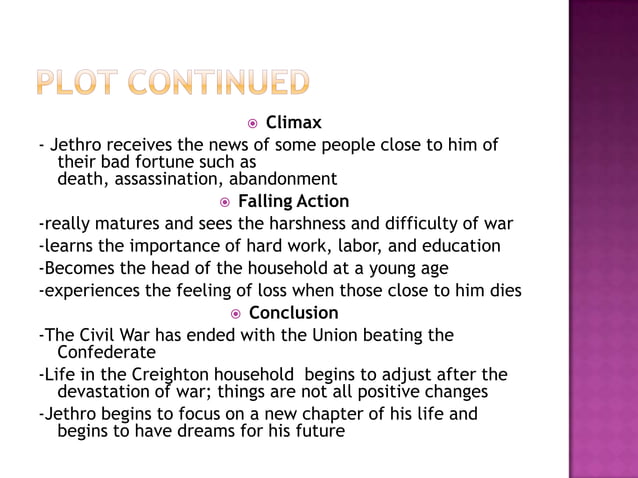 PLOT CONTINUED

Climax

- Jethro receives the news of some people close to him of their bad fortune such as
death, assassination, abandonment

Falling Action

-really matures and sees the harshness and difficulty of war

-learns the importance of hard work, labor, and education

-Becomes the head of the household at a young age

-experiences the feeling of loss when those close to him dies

Conclusion

-The Civil War has ended with the Union beating the Confederate

-Life in the Creighton household begins to adjust after the devastation of war; things are not all positive changes

-Jethro begins to focus on a new chapter of his life and begins to have dreams for his future